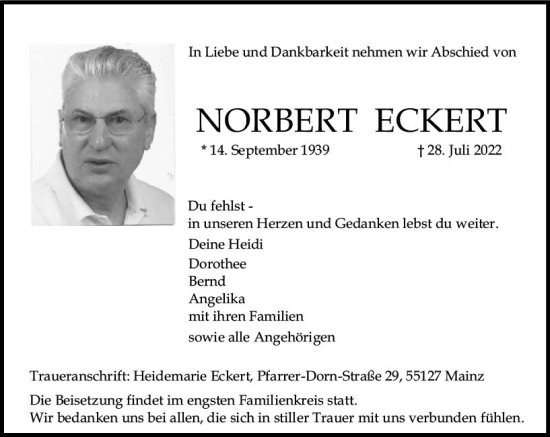 In Liebe und Dankbarkeit nehmen wir Abschied von

NORBERT ECKERT

* 14. September 1939 † 28. Juli 2022

Du fehlst -
in unseren Herzen und Gedanken lebst du weiter.

Deine Heidi
Dorothee
Bernd
Angelika
mit ihren Familien
sowie alle Angehörigen

Traueranschrift: Heidemarie Eckert, Pfarrer-Dorn-Straße 29, 55127 Mainz

Die Beisetzung findet im engsten Familienkreis statt.
Wir bedanken uns bei allen, die sich in stiller Trauer mit uns verbunden fühlen.